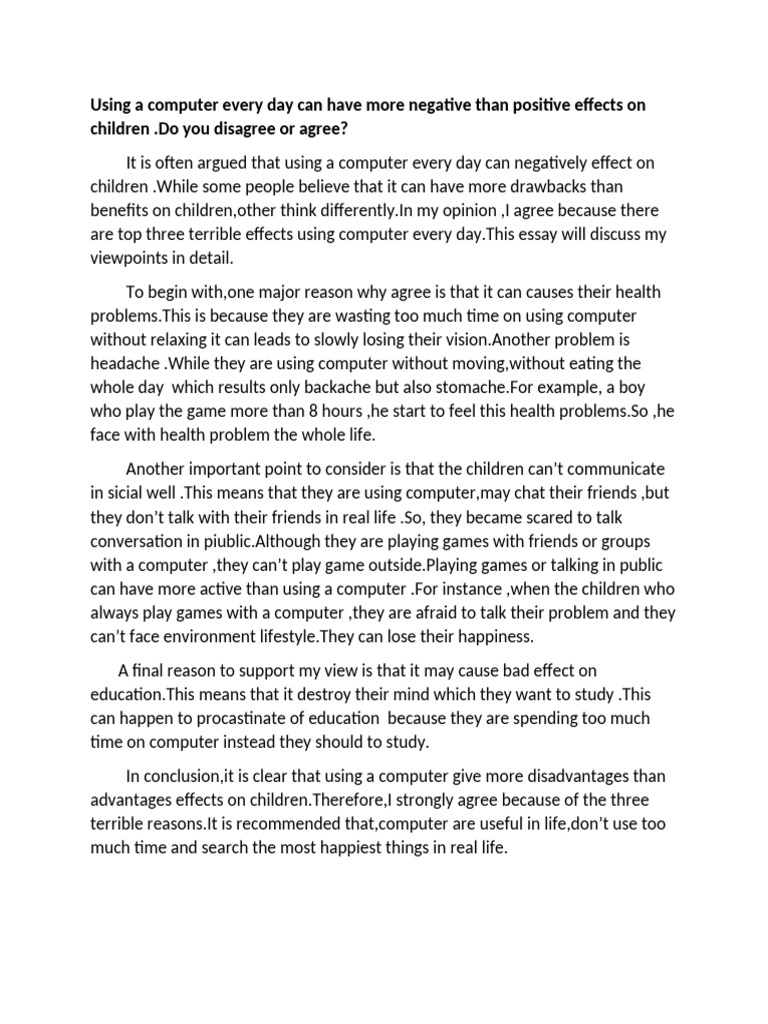 Using a computer every day can have more negative than positive effects on children .Do you disagree or agree?

It is often argued that using a computer every day can negatively effect on children .While some people believe that it can have more drawbacks than benefits on children,other think differently.In my opinion ,I agree because there are top three terrible effects using computer every day.This essay will discuss my viewpoints in detail.

To begin with,one major reason why agree is that it can causes their health problems.This is because they are wasting too much time on using computer without relaxing it can leads to slowly losing their vision.Another problem is headache .While they are using computer without moving,without eating the whole day which results only backache but also stomache.For example, a boy who play the game more than 8 hours ,he start to feel this health problems.So ,he face with health problem the whole life.

Another important point to consider is that the children can't communicate in sicial well .This means that they are using computer,may chat their friends ,but they don't talk with their friends in real life .So, they became scared to talk conversation in piublic.Although they are playing games with friends or groups with a computer ,they can't play game outside.Playing games or talking in public can have more active than using a computer .For instance ,when the children who always play games with a computer ,they are afraid to talk their problem and they can't face environment lifestyle.They can lose their happiness.

A final reason to support my view is that it may cause bad effect on education.This means that it destroy their mind which they want to study .This can happen to procastinate of education because they are spending too much time on computer instead they should to study.

In conclusion,it is clear that using a computer give more disadvantages than advantages effects on children.Therefore,I strongly agree because of the three terrible reasons.It is recommended that,computer are useful in life,don't use too much time and search the most happiest things in real life.